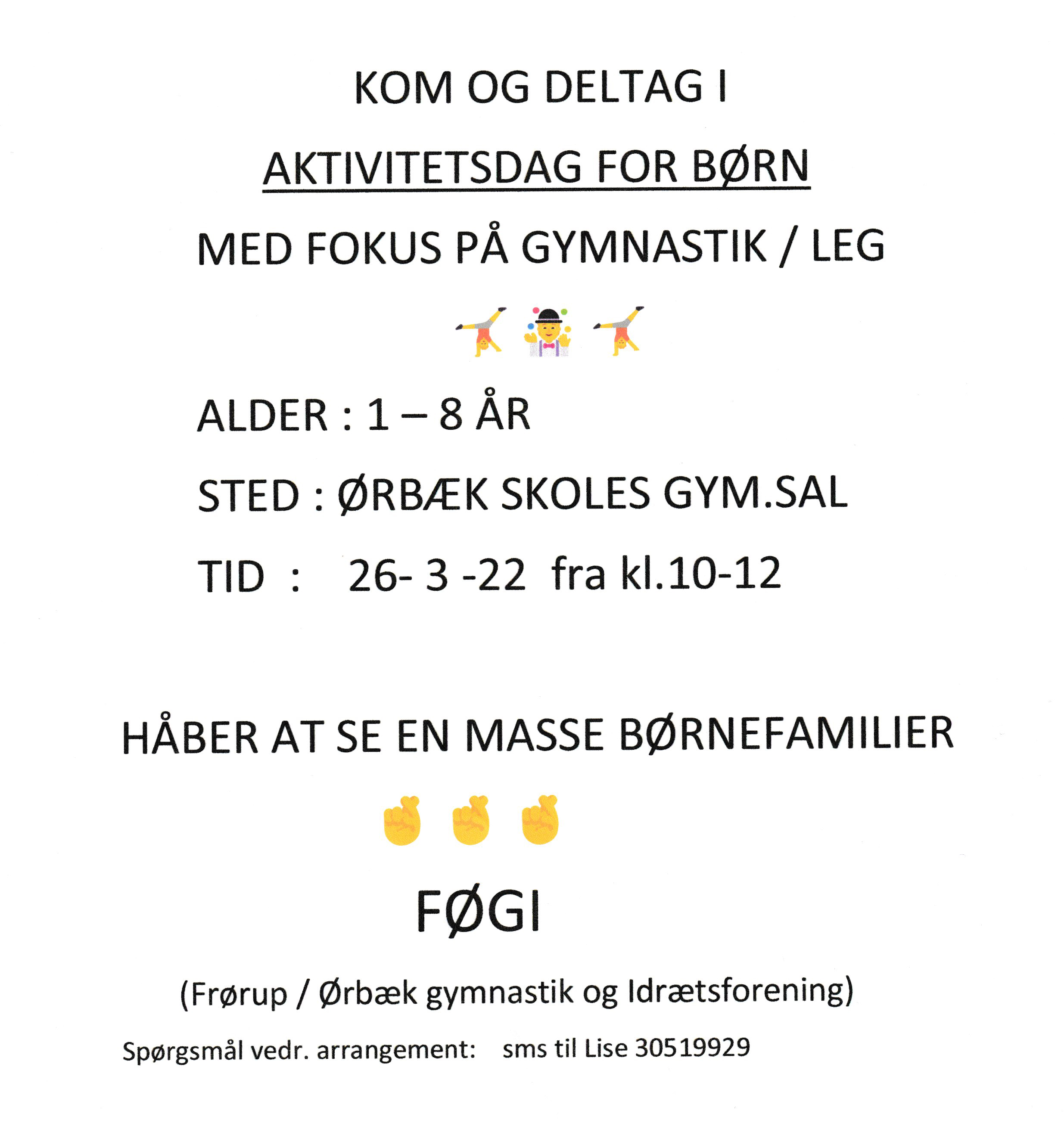 KOM OG DELTAG I

AKTIVITETSDAG FOR BØRN

MED FOKUS PÅ GYMNASTIK / LEG

ALDER : 1 – 8 ÅR

STED : ØRBÆK SKOLES GYM.SAL

TID : 26- 3 -22 fra kl.10-12

HÅBER AT SE EN MASSE BØRNEFAMILIER

FØGI

(Frørup / Ørbæk gymnastik og Idrætsforening)

Spørgsmål vedr. arrangement: sms til Lise 30519929